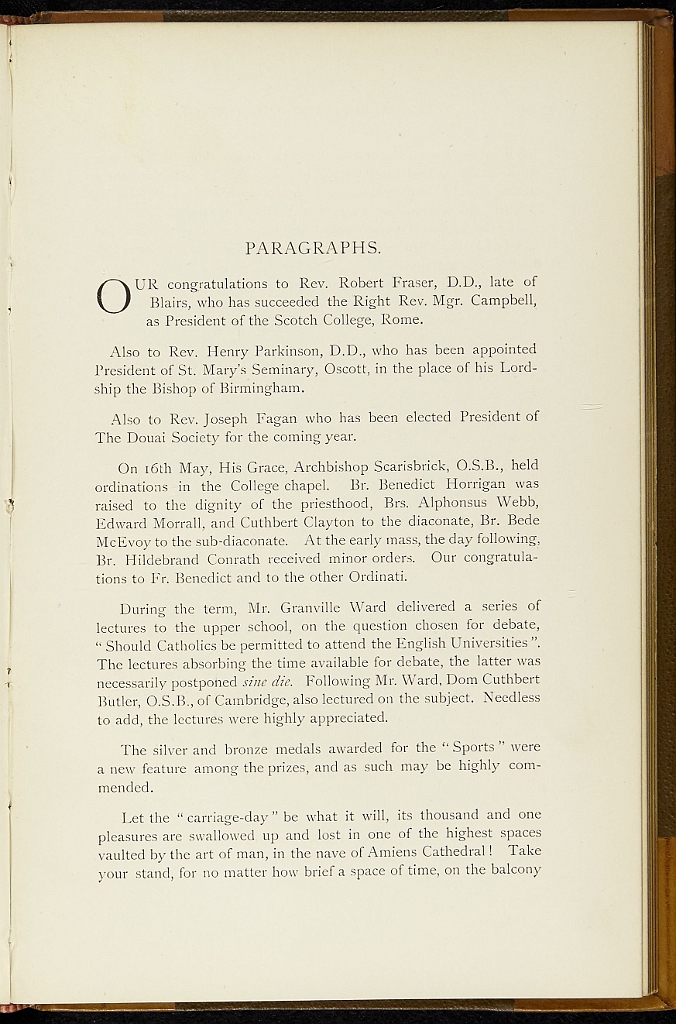 PARAGRAPHS.

OUR congratulations to Rev. Robert Fraser, D.D., late of Blairs, who has succeeded the Right Rev. Mgr. Campbell, as President of the Scotch College, Rome.

Also to Rev. Henry Parkinson, D.D., who has been appointed President of St. Mary's Seminary, Oscott, in the place of his Lordship the Bishop of Birmingham.

Also to Rev. Joseph Fagan who has been elected President of The Douai Society for the coming year.

On 16th May, His Grace, Archbishop Scarisbrick, O.S.B., held ordinations in the College chapel. Br. Benedict Horrigan was raised to the dignity of the priesthood, Brs. Alphonsus Webb, Edward Morrall, and Cuthbert Clayton to the diaconate, Br. Bede McEvoy to the sub-diaconate. At the early mass, the day following, Br. Hildebrand Conrath received minor orders. Our congratulations to Fr. Benedict and to the other Ordinati.

During the term, Mr. Granville Ward delivered a series of lectures to the upper school, on the question chosen for debate, "Should Catholics be permitted to attend the English Universities". The lectures absorbing the time available for debate, the latter was necessarily postponed sine die. Following Mr. Ward, Dom Cuthbert Butler, O.S.B., of Cambridge, also lectured on the subject. Needless to add, the lectures were highly appreciated.

The silver and bronze medals awarded for the "Sports" were a new feature among the prizes, and as such may be highly commended.

Let the "carriage-day" be what it will, its thousand and one pleasures are swallowed up and lost in one of the highest spaces vaulted by the art of man, in the nave of Amiens Cathedral! Take your stand, for no matter how brief a space of time, on the balcony